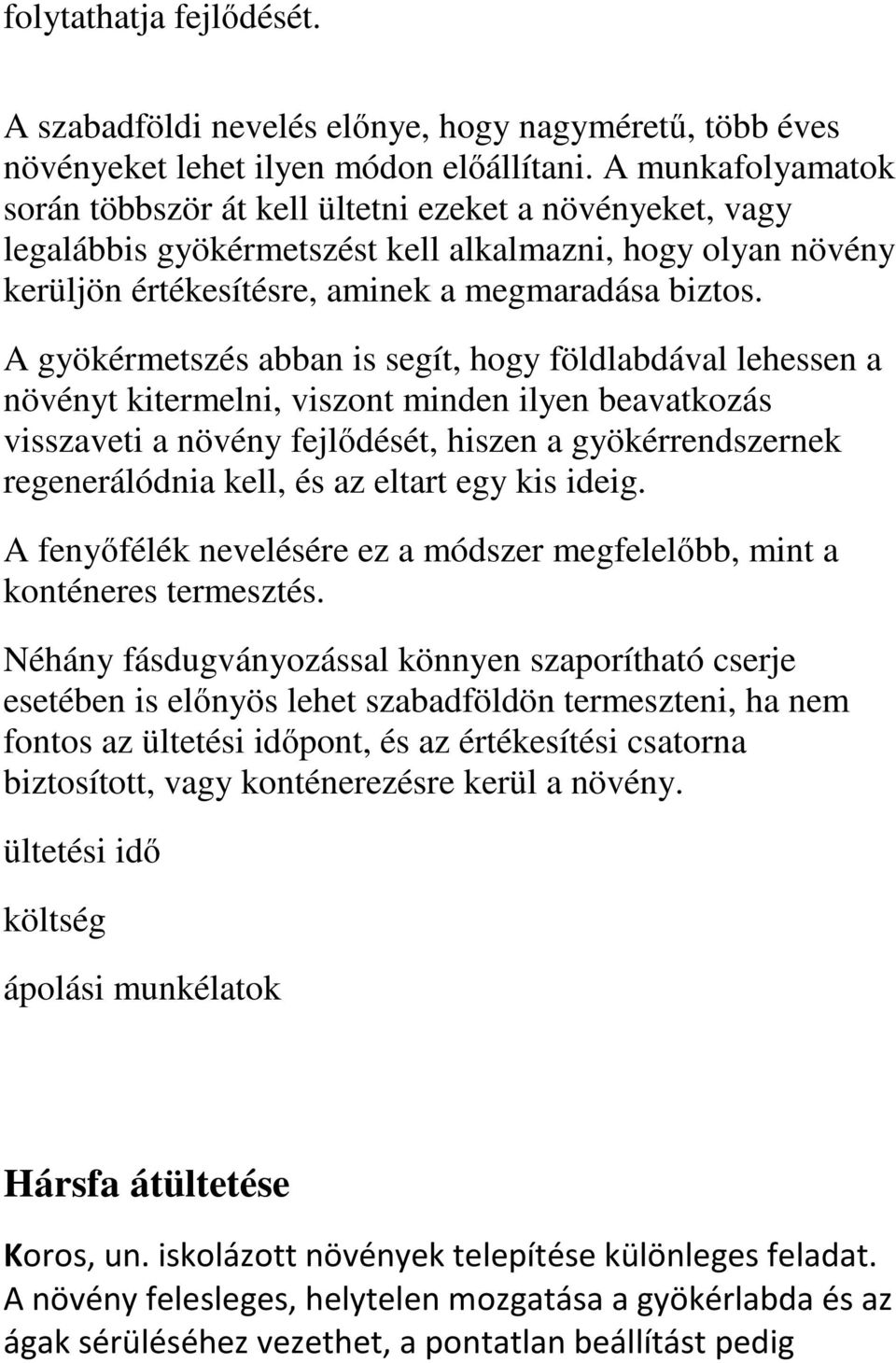 folytathatja fejlődését.

A szabadföldi nevelés előnye, hogy nagyméretű, több éves növényeket lehet ilyen módon előállítani. A munkafolyamatok során többször át kell ültetni ezeket a növényeket, vagy legalábbis gyökérmetszést kell alkalmazni, hogy olyan növény kerüljön értékesítésre, aminek a megmaradása biztos.

A gyökérmetszés abban is segít, hogy földlabdával lehessen a növényt kitermelni, viszont minden ilyen beavatkozás visszaveti a növény fejlődését, hiszen a gyökérrendszernek regenerálódnia kell, és az eltart egy kis ideig.

A fenyőfélék nevelésére ez a módszer megfelelőbb, mint a konténeres termesztés.

Néhány fásdugványozással könnyen szaporítható cserje esetében is előnyös lehet szabadföldön termeszteni, ha nem fontos az ültetési időpont, és az értékesítési csatorna biztosított, vagy konténerezésre kerül a növény.

ültetési idő

költség

ápolási munkélatok

Hársfa átültetése

Koros, un. iskolázott növények telepítése különleges feladat. A növény felesleges, helytelen mozgatása a gyökérlabda és az ágak sérüléséhez vezethet, a pontatlan beállítást pedig